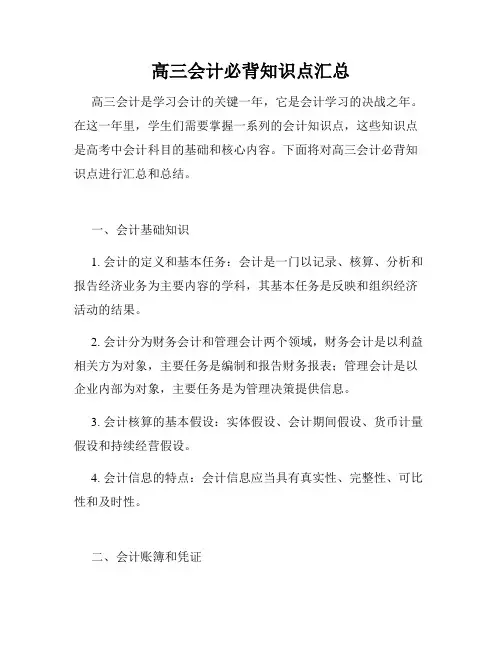 高三会计必背知识点汇总

高三会计是学习会计的关键一年，它是会计学习的决战之年。在这一年里，学生们需要掌握一系列的会计知识点，这些知识点是高考中会计科目的基础和核心内容。下面将对高三会计必背知识点进行汇总和总结。

一、会计基础知识

1. 会计的定义和基本任务：会计是一门以记录、核算、分析和报告经济业务为主要内容的学科，其基本任务是反映和组织经济活动的结果。

2. 会计分为财务会计和管理会计两个领域，财务会计是以利益相关方为对象，主要任务是编制和报告财务报表；管理会计是以企业内部为对象，主要任务是为管理决策提供信息。

3. 会计核算的基本假设：实体假设、会计期间假设、货币计量假设和持续经营假设。

4. 会计信息的特点：会计信息应当具有真实性、完整性、可比性和及时性。

二、会计账簿和凭证